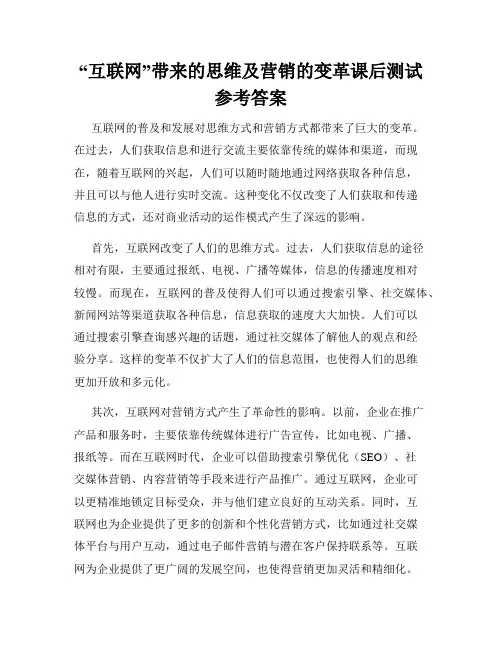 “互联网”带来的思维及营销的变革课后测试参考答案

互联网的普及和发展对思维方式和营销方式都带来了巨大的变革。在过去，人们获取信息和进行交流主要依靠传统的媒体和渠道，而现在，随着互联网的兴起，人们可以随时随地通过网络获取各种信息，并且可以与他人进行实时交流。这种变化不仅改变了人们获取和传递信息的方式，还对商业活动的运作模式产生了深远的影响。

首先，互联网改变了人们的思维方式。过去，人们获取信息的途径相对有限，主要通过报纸、电视、广播等媒体，信息的传播速度相对较慢。而现在，互联网的普及使得人们可以通过搜索引擎、社交媒体、新闻网站等渠道获取各种信息，信息获取的速度大大加快。人们可以通过搜索引擎查询感兴趣的话题，通过社交媒体了解他人的观点和经验分享。这样的变革不仅扩大了人们的信息范围，也使得人们的思维更加开放和多元化。

其次，互联网对营销方式产生了革命性的影响。以前，企业在推广产品和服务时，主要依靠传统媒体进行广告宣传，比如电视、广播、报纸等。而在互联网时代，企业可以借助搜索引擎优化（SEO）、社交媒体营销、内容营销等手段来进行产品推广。通过互联网，企业可以更精准地锁定目标受众，并与他们建立良好的互动关系。同时，互联网也为企业提供了更多的创新和个性化营销方式，比如通过社交媒体平台与用户互动，通过电子邮件营销与潜在客户保持联系等。互联网为企业提供了更广阔的发展空间，也使得营销更加灵活和精细化。